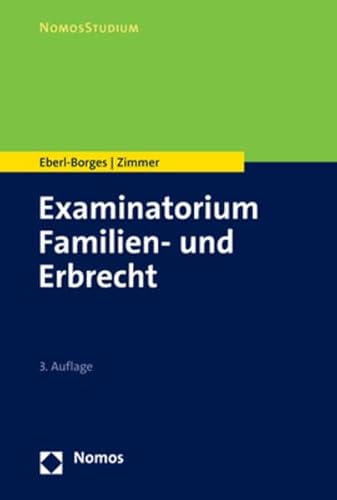 NomosStudium

Eberl-Borges | Zimmer

Examinatorium Familien- und Erbrecht

3. Auflage

Nomos